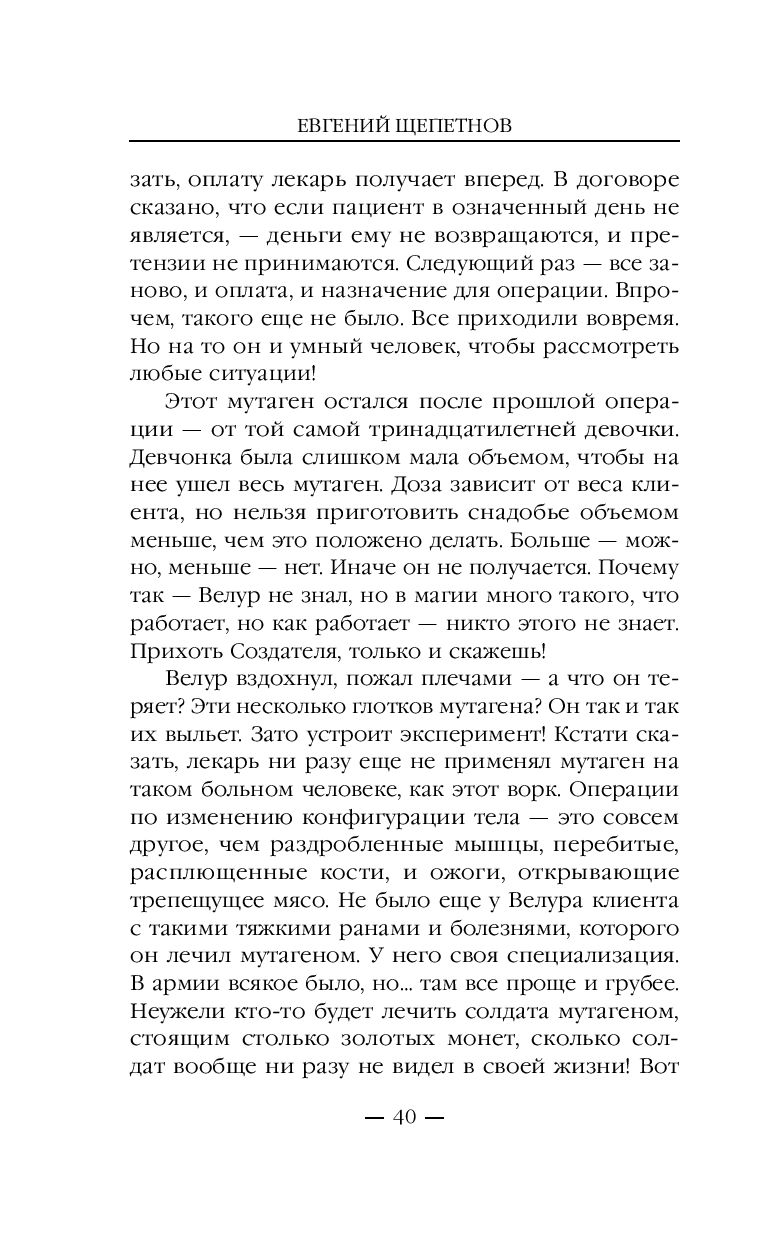 ЕВГЕНИЙ ЩЕПЕТНОВ

зать, оплату лекарь получает вперед. В договоре сказано, что если пациент в означенный день не является, — деньги ему не возвращаются, и претензии не принимаются. Следующий раз — все заново, и оплата, и назначение для операции. Впрочем, такого еще не было. Все приходили вовремя. Но на то он и умный человек, чтобы рассмотреть любые ситуации!

Этот мутаген остался после прошлой операции — от той самой тринадцатилетней девочки. Девчонка была слишком мала объемом, чтобы на нее ушел весь мутаген. Доза зависит от веса клиента, но нельзя приготовить снадобье объемом меньше, чем это положено делать. Больше — можно, меньше — нет. Иначе он не получается. Почему так — Велур не знал, но в магии много такого, что работает, но как работает — никто этого не знает. Прихоть Создателя, только и скажешь!

Велур вздохнул, пожал плечами — а что он теряет? Эти несколько глотков мутагена? Он так и так их выльет. Зато устроит эксперимент! Кстати сказать, лекарь ни разу еще не применял мутаген на таком больном человеке, как этот ворк. Операции по изменению конфигурации тела — это совсем другое, чем раздробленные мышцы, перебитые, расплющенные кости, и ожоги, открывающие трепещущее мясо. Не было еще у Велура клиента с такими тяжкими ранами и болезнями, которого он лечил мутагеном. У него своя специализация. В армии всякое было, но... там все проще и грубее. Неужели кто-то будет лечить солдата мутагеном, стоящим столько золотых монет, сколько солдат вообще ни разу не видел в своей жизни! Вот

— 40 —